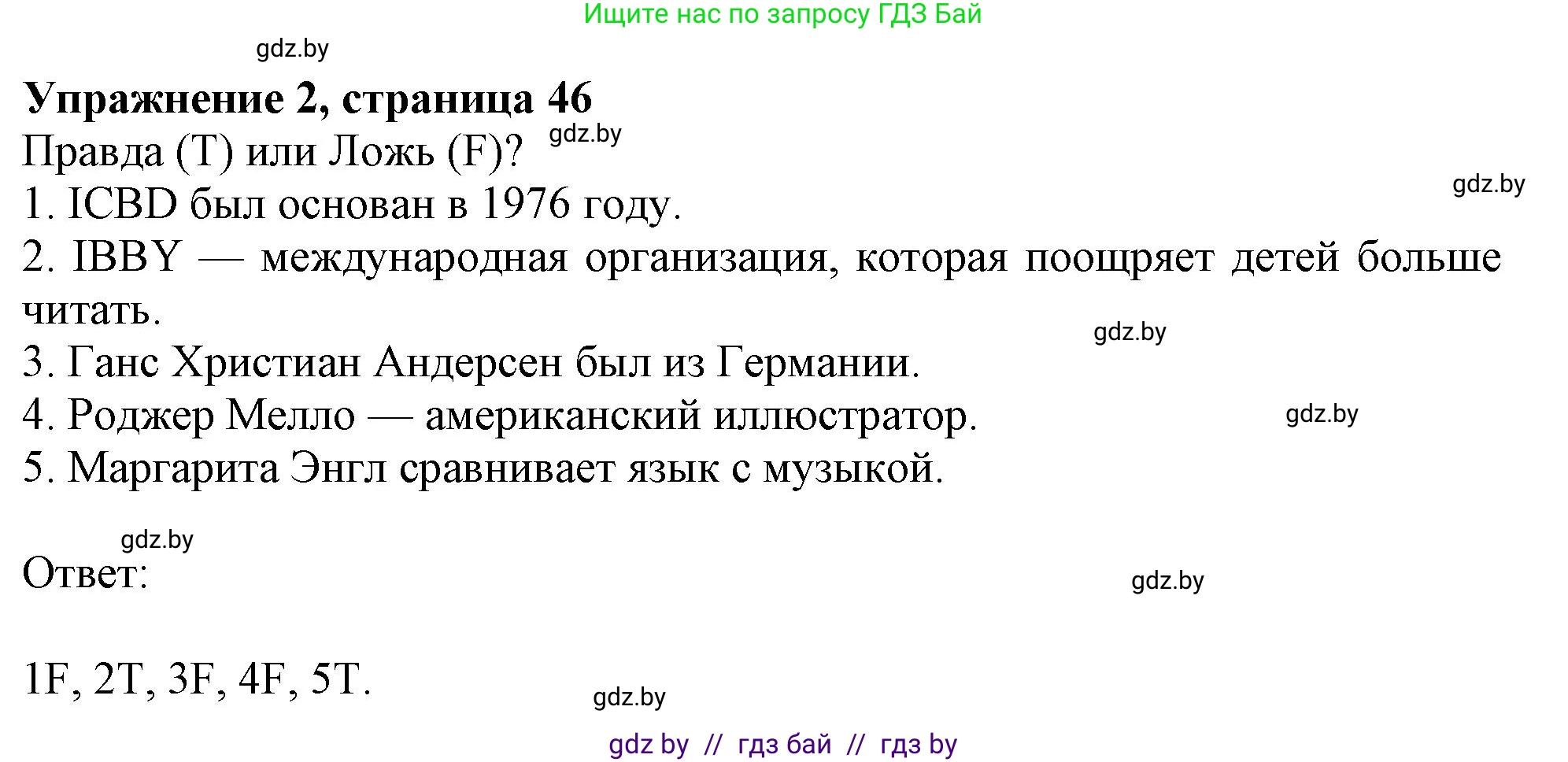 Ищите нас по запросу ГДЗ Бай

gdz.by

**Упражнение 2, страница 46**

Правда (T) или Ложь (F)? gdz.by

gdz.by

1. ICBD был основан в 1976 году.

2. IBBY — международная организация, которая поощряет детей больше читать.

gdz.by

3. Ганс Христиан Андерсен был из Германии.

4. Роджер Мелло — американский иллюстратор. gdz.by

5. Маргарита Энгл сравнивает язык с музыкой.

gdz.by

Ответ:

gdz.by

1F, 2T, 3F, 4F, 5T.

gdz.by

gdz by // гдз бай // гдз by